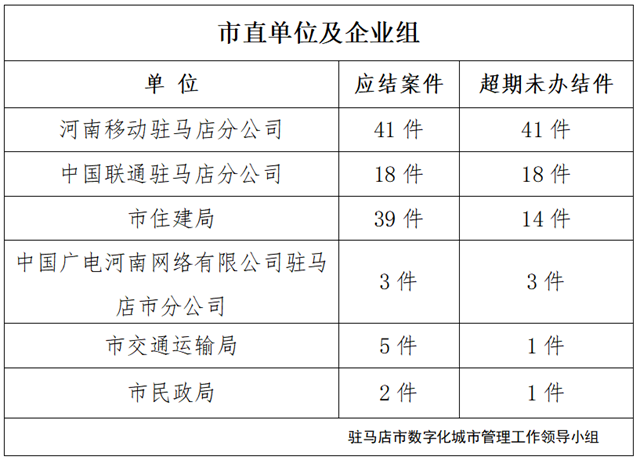 市直单位及企业组

| 单 位 | 应结案件 | 超期未办结件 |
|---|---|---|
| 河南移动驻马店分公司 | 41 件 | 41 件 |
| 中国联通驻马店分公司 | 18 件 | 18 件 |
| 市住建局 | 39 件 | 14 件 |
| 中国广电河南网络有限公司驻马店市分公司 | 3 件 | 3 件 |
| 市交通运输局 | 5 件 | 1 件 |
| 市民政局 | 2 件 | 1 件 |

驻马店市数字化城市管理工作领导小组